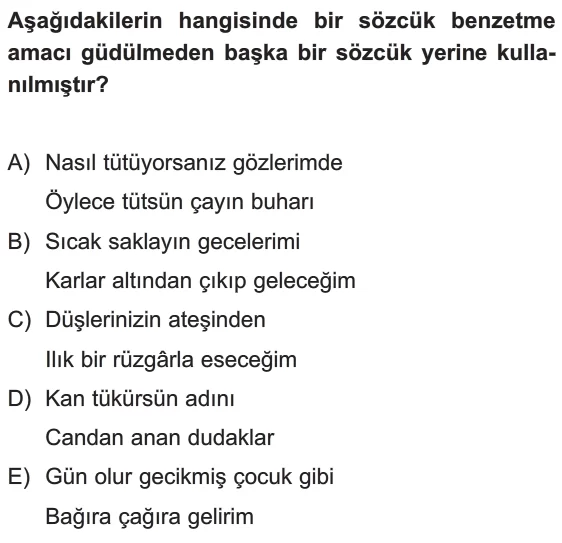 Aşağıdakilerin hangisinde bir sözcük benzetme amacı güdülmeden başka bir sözcük yerine kullanılmıştır?

A) Nasıl tütüyorsanız gözlerimde
Öylece tütsün çayın buharı

B) Sıcak saklayın gecelerimi
Karlar altından çıkıp geleceğim

C) Düşlerinizin ateşinden
Ilık bir rüzgârla eseceğim

D) Kan tükürsün adını
Candan anan dudaklar

E) Gün olur gecikmiş çocuk gibi
Bağıra çağıra gelirim